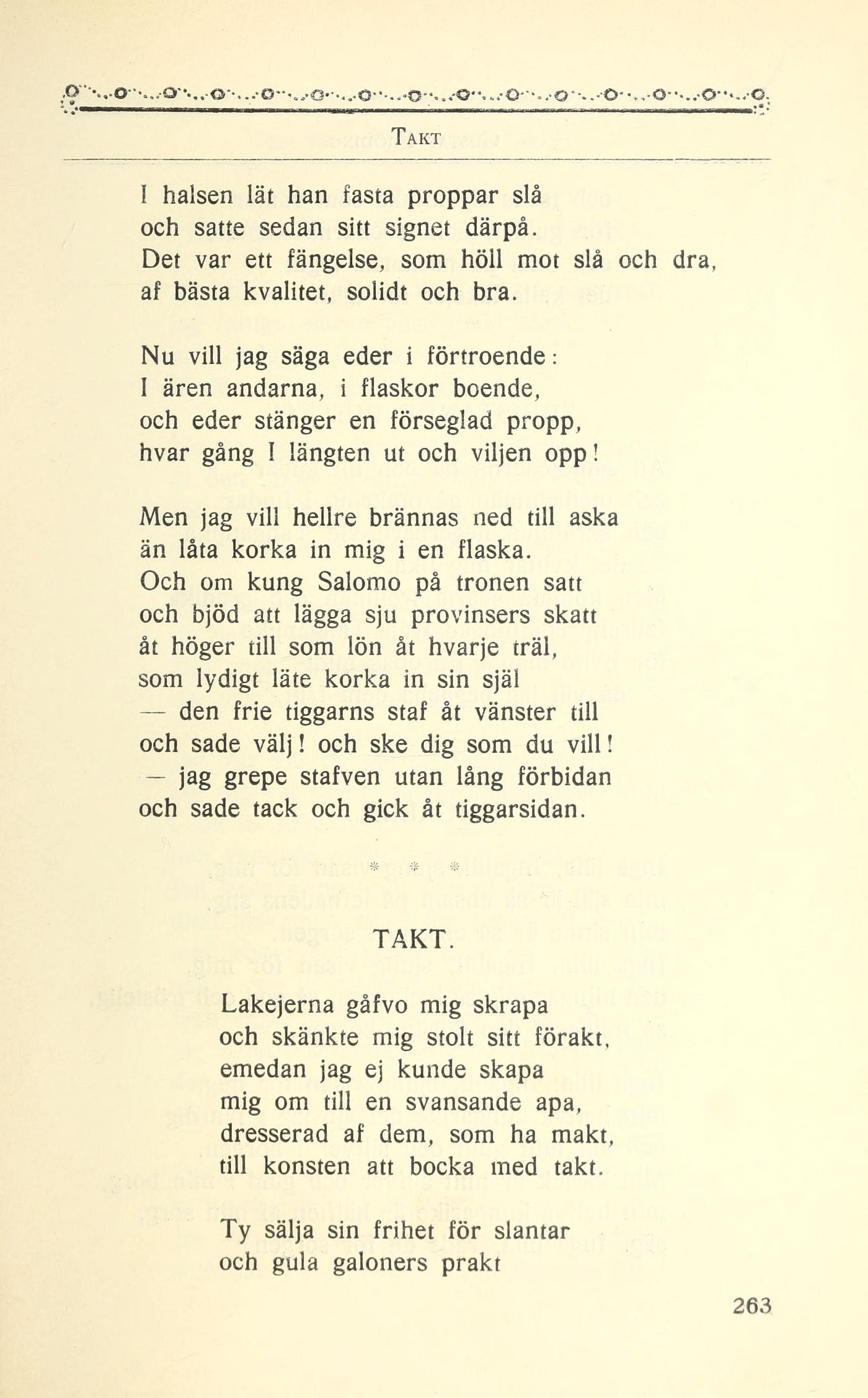 TAKT

I halsen lät han fasta proppar slå
och satte sedan sitt signet därpå.
Det var ett fängelse, som höll mot slå och dra,
af bästa kvalitet, solidt och bra.

Nu vill jag säga eder i förtroende:
I ären andarna, i flaskor boende,
och eder stänger en förseglad propp,
hvar gång I längten ut och viljen opp!

Men jag vill hellre brännas ned till aska
än låta korka in mig i en flaska.
Och om kung Salomo på tronen satt
och bjöd att lägga sju provinsers skatt
åt höger till som lön åt hvarje träl,
som lydigt läte korka in sin själ
— den frie tiggarns staf åt vänster till
och sade välj! och ske dig som du vill!
— jag grepe stafven utan lång förbidan
och sade tack och gick åt tiggarsidan.

* * *

TAKT.

Lakejerna gåfvo mig skrapa
och skänkte mig stolt sitt förakt,
emedan jag ej kunde skapa
mig om till en svansande apa,
dresserad af dem, som ha makt,
till konsten att bocka med takt.

Ty sälja sin frihet för slantar
och gula galoners prakt

263